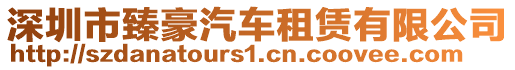 深圳市臻豪汽车租赁有限公司
http://szdanatours1.cn.coovee.com